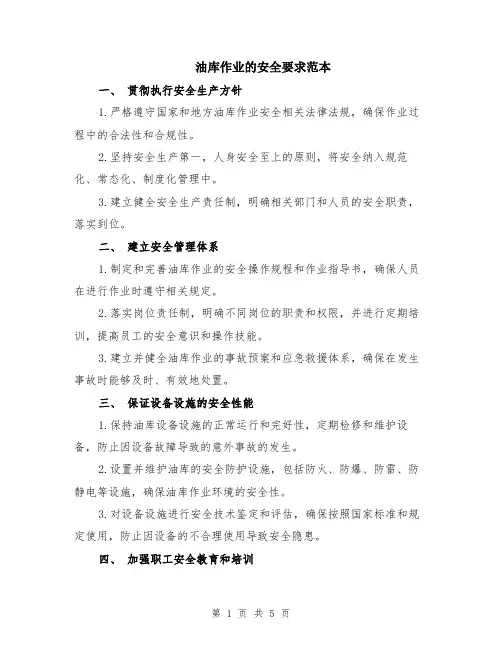 油库作业的安全要求范本

一、 贯彻执行安全生产方针

1.严格遵守国家和地方油库作业安全相关法律法规，确保作业过程中的合法性和合规性。

2.坚持安全生产第一，人身安全至上的原则，将安全纳入规范化、常态化、制度化管理中。

3.建立健全安全生产责任制，明确相关部门和人员的安全职责，落实到位。

二、 建立安全管理体系

1.制定和完善油库作业的安全操作规程和作业指导书，确保人员在进行作业时遵守相关规定。

2.落实岗位责任制，明确不同岗位的职责和权限，并进行定期培训，提高员工的安全意识和操作技能。

3.建立并健全油库作业的事故预案和应急救援体系，确保在发生事故时能够及时、有效地处置。

三、 保证设备设施的安全性能

1.保持油库设备设施的正常运行和完好性，定期检修和维护设备，防止因设备故障导致的意外事故的发生。

2.设置并维护油库的安全防护设施，包括防火、防爆、防雷、防静电等设施，确保油库作业环境的安全性。

3.对设备设施进行安全技术鉴定和评估，确保按照国家标准和规定使用，防止因设备的不合理使用导致安全隐患。

四、 加强职工安全教育和培训

第 1 页 共 5 页